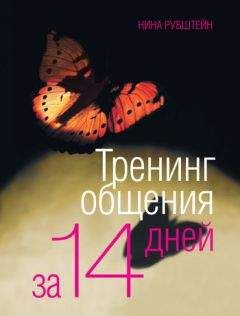 НИНА РУБШТЕЙН

Тренинг общения за 14 дней